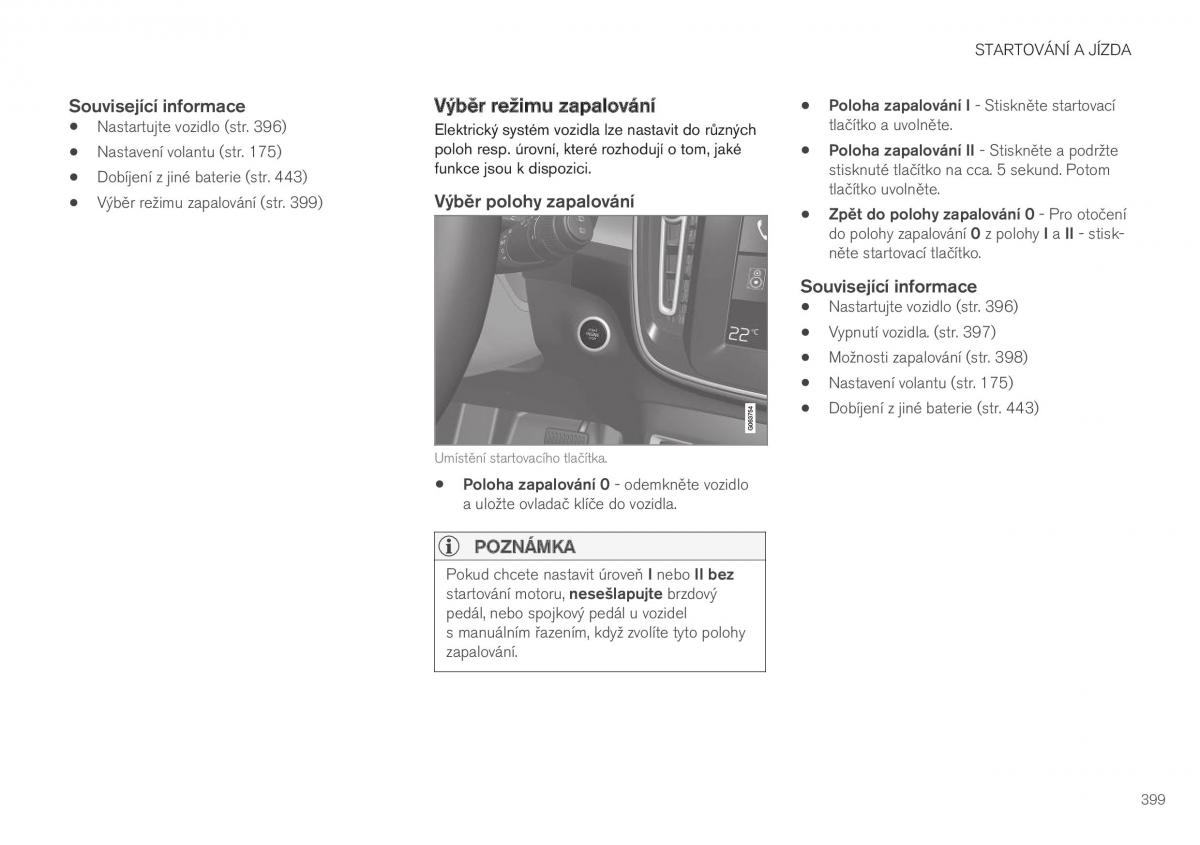 STARTOVÁNÍ A JÍZDA

Související informace
- Nastartujte vozidlo (str. 396)
- Nastavení volantu (str. 175)
- Dobíjení z jiné baterie (str. 443)
- Výběr režimu zapalování (str. 399)

Výběr režimu zapalování
Elektrický systém vozidla lze nastavit do různých poloh resp. úrovní, které rozhodují o tom, jaké funkce jsou k dispozici.

Výběr polohy zapalování

22°C

G063754

Umístění startovacího tlačítka.

- Poloha zapalování 0 - odemkněte vozidlo a uložte ovladač klíče do vozidla.

POZNÁMKA
Pokud chcete nastavit úroveň I nebo II bez startování motoru, nesešlapujte brzdový pedál, nebo spojkový pedál u vozidel s manuálním řazením, když zvolíte tyto polohy zapalování.

- Poloha zapalování I - Stiskněte startovací tlačítko a uvolněte.
- Poloha zapalování II - Stiskněte a podržte stisknuté tlačítko na cca. 5 sekund. Potom tlačítko uvolněte.
- Zpět do polohy zapalování 0 - Pro otočení do polohy zapalování 0 z polohy I a II - stiskněte startovací tlačítko.

Související informace
- Nastartujte vozidlo (str. 396)
- Vypnutí vozidla. (str. 397)
- Možnosti zapalování (str. 398)
- Nastavení volantu (str. 175)
- Dobíjení z jiné baterie (str. 443)

399